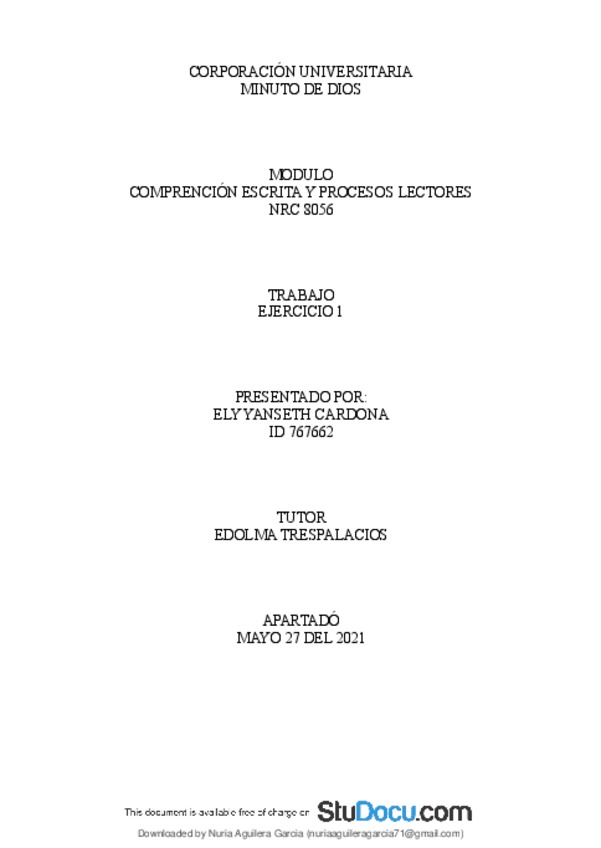 CORPORACIÓN UNIVERSITARIA
MINUTO DE DIOS

MODULO
COMPRENCIÓN ESCRITA Y PROCESOS LECTORES
NRC 8056

TRABAJO
EJERCICIO 1

PRESENTADO POR:
ELY YANSETH CARDONA
ID 767662

TUTOR
EDOLMA TRESPALACIOS

APARTADÓ
MAYO 27 DEL 2021

This document is available free of charge on StuDocu.com

Downloaded by Nuria Aguilera Garcia (nuriaaguileragarcia71@gmail.com)